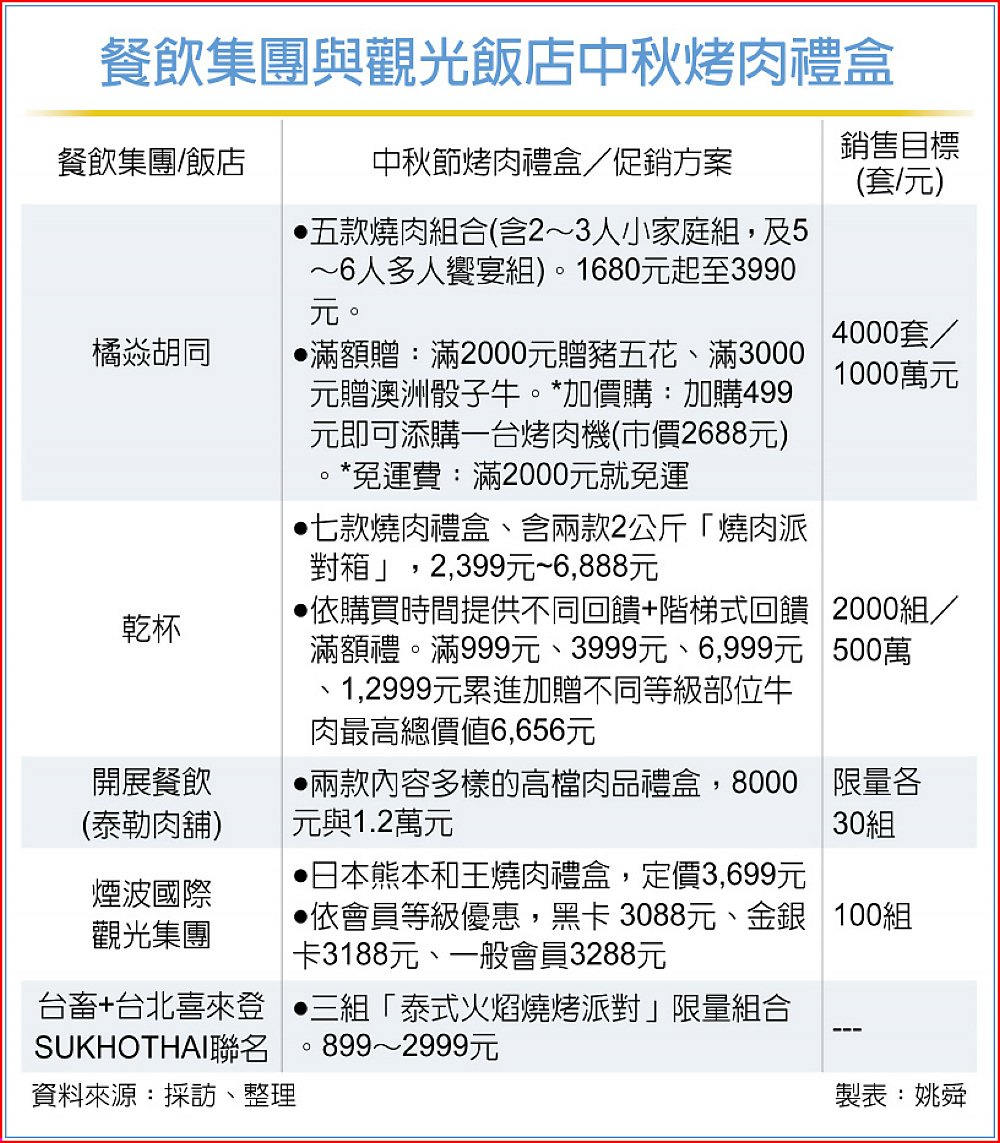 餐飲集團與觀光飯店中秋烤肉禮盒

| 餐飲集團/飯店 | 中秋節烤肉禮盒／促銷方案 | 銷售目標(套/元) |
|---|---|---|
| 橘焱胡同 | ●五款燒肉組合(含2～3人小家庭組，及5～6人多人饗宴組)。1680元起至3990元。 ●滿額贈：滿2000元贈豬五花、滿3000元贈澳洲骰子牛。*加價購：加購499元即可添購一台烤肉機(市價2688元)。*免運費：滿2000元就免運 | 4000套／1000萬元 |
| 乾杯 | ●七款燒肉禮盒、含兩款2公斤「燒肉派對箱」，2,399元~6,888元 ●依購買時間提供不同回饋+階梯式回饋滿額禮。滿999元、3999元、6,999元、1,2999元累進加贈不同等級部位牛肉最高總價值6,656元 | 2000組／500萬 |
| 開展餐飲(泰勒肉舖) | ●兩款內容多樣的高檔肉品禮盒，8000元與1.2萬元 | 限量各30組 |
| 煙波國際觀光集團 | ●日本熊本和王燒肉禮盒，定價3,699元 ●依會員等級優惠，黑卡 3088元、金銀卡3188元、一般會員3288元 | 100組 |
| 台畜+台北喜來登SUKHOTHAI聯名 | ●三組「泰式火焰燒烤派對」限量組合。899～2999元 | --- |

資料來源：採訪、整理

製表：姚舜